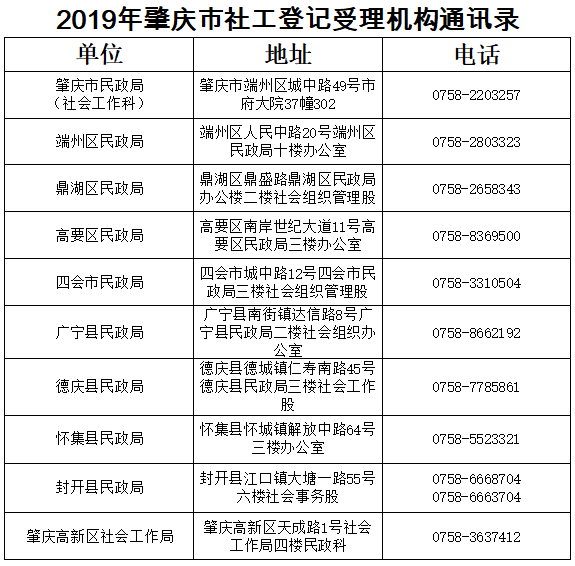 2019年肇庆市社工登记受理机构通讯录

| 单位 | 地址 | 电话 |
|---|---|---|
| 肇庆市民政局（社会工作科） | 肇庆市端州区城中路49号市府大院37幢302 | 0758-2203257 |
| 端州区民政局 | 端州区人民中路20号端州区民政局十楼办公室 | 0758-2803323 |
| 鼎湖区民政局 | 鼎湖区鼎盛路鼎湖区民政局办公楼二楼社会组织管理股 | 0758-2658343 |
| 高要区民政局 | 高要区南岸世纪大道11号高要区民政局三楼办公室 | 0758-8369500 |
| 四会市民政局 | 四会市城中路12号四会市民政局三楼社会组织管理股 | 0758-3310504 |
| 广宁县民政局 | 广宁县南街镇达信路8号广宁县民政局二楼社会组织办公室 | 0758-8662192 |
| 德庆县民政局 | 德庆县德城镇仁寿南路45号德庆县民政局三楼社会工作股 | 0758-7785861 |
| 怀集县民政局 | 怀集县怀城镇解放中路64号三楼办公室 | 0758-5523321 |
| 封开县民政局 | 封开县江口镇大塘一路55号六楼社会事务股 | 0758-6668704 0758-6663704 |
| 肇庆高新区社会工作局 | 肇庆高新区天成路1号社会工作局四楼民政科 | 0758-3637412 |